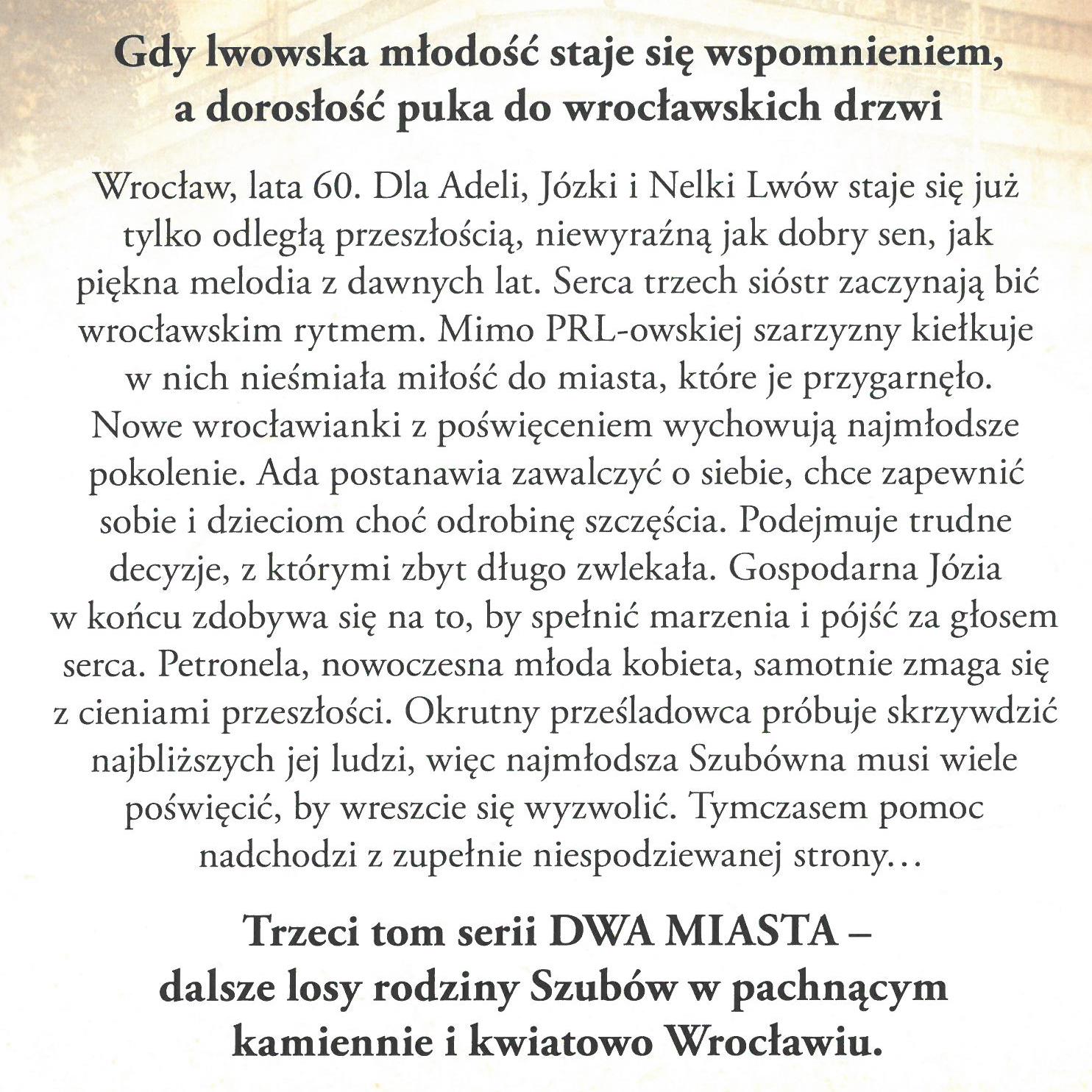 Gdy lwowska młodość staje się wspomnieniem, a dorosłość puka do wrocławskich drzwi

Wrocław, lata 60. Dla Adeli, Józki i Nelki Lwów staje się już tylko odległą przeszłością, niewyraźną jak dobry sen, jak piękna melodia z dawnych lat. Serca trzech sióstr zaczynają bić wrocławskim rytmem. Mimo PRL-owskiej szarzyzny kiełkuje w nich nieśmiała miłość do miasta, które je przygarnęło. Nowe wrocławianki z poświęceniem wychowują najmłodsze pokolenie. Ada postanawia zawalczyć o siebie, chce zapewnić sobie i dzieciom choć odrobinę szczęścia. Podejmuje trudne decyzje, z którymi zbyt długo zwlekała. Gospodarna Józia w końcu zdobywa się na to, by spełnić marzenia i pójść za głosem serca. Petronela, nowoczesna młoda kobieta, samotnie zmaga się z cieniami przeszłości. Okrutny prześladowca próbuje skrzywdzić najbliższych jej ludzi, więc najmłodsza Szubówna musi wiele poświęcić, by wreszcie się wyzwolić. Tymczasem pomoc nadchodzi z zupełnie niespodziewanej strony…

Trzeci tom serii DWA MIASTA – dalsze losy rodziny Szubów w pachnącym kamiennie i kwiatowo Wrocławiu.